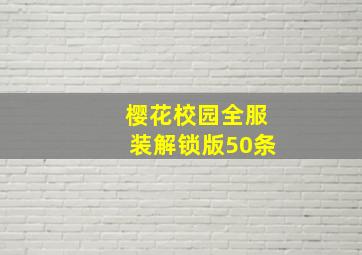 樱花校园全服装解锁版50条